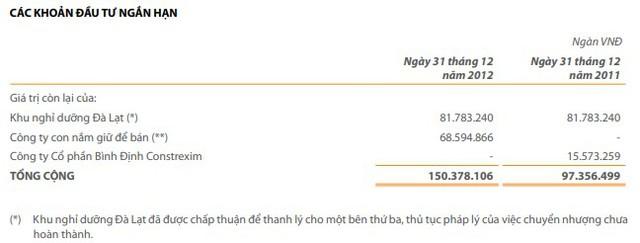 CÁC KHOẢN ĐẦU TƯ NGẮN HẠN

Ngàn VNĐ

| | Ngày 31 tháng 12 năm 2012 | Ngày 31 tháng 12 năm 2011 |
|---|---|---|
| Giá trị còn lại của: | | |
| Khu nghỉ dưỡng Đà Lạt (*) | 81.783.240 | 81.783.240 |
| Công ty con nắm giữ để bán (**) | 68.594.866 | - |
| Công ty Cổ phần Bình Định Constrexim | - | 15.573.259 |
| TỔNG CỘNG | 150.378.106 | 97.356.499 |

(*) Khu nghỉ dưỡng Đà Lạt đã được chấp thuận để thanh lý cho một bên thứ ba, thủ tục pháp lý của việc chuyển nhượng chưa hoàn thành.